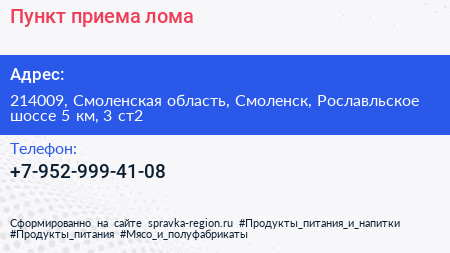 Пункт приема лома

Адрес:

214009, Смоленская область, Смоленск, Рославльское шоссе 5 км, 3 ст2

Телефон:

+7-952-999-41-08

Сформированно на сайте spravka-region.ru #Продукты_питания_и_напитки #Продукты_питания #Мясо_и_полуфабрикаты